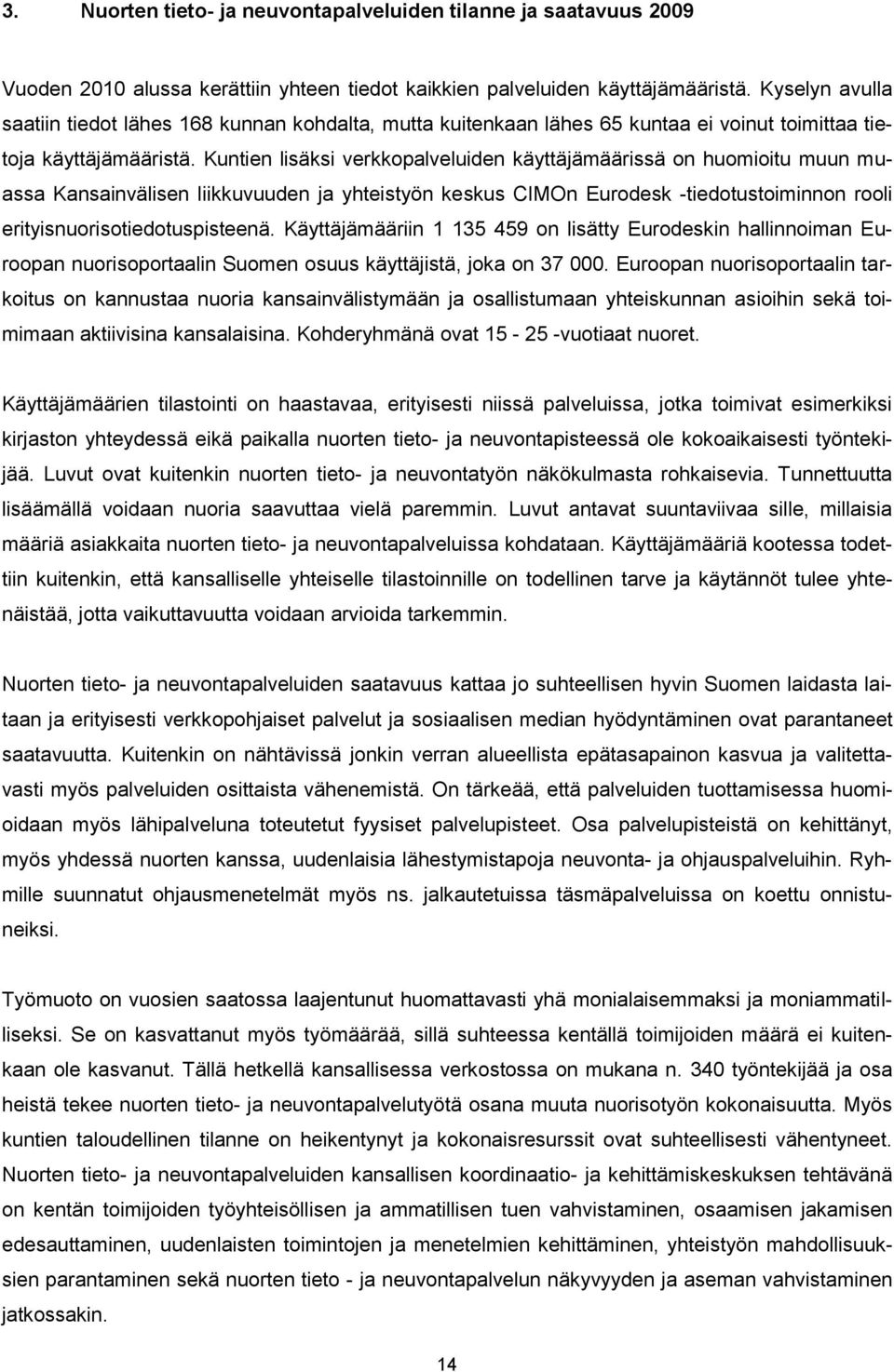 3. Nuorten tieto- ja neuvontapalveluiden tilanne ja saatavuus 2009

Vuoden 2010 alussa kerättiin yhteen tiedot kaikkien palveluiden käyttäjämääristä. Kyselyn avulla saatiin tiedot lähes 168 kunnan kohdalta, mutta kuitenkaan lähes 65 kuntaa ei voinut toimittaa tietoja käyttäjämääristä. Kuntien lisäksi verkkopalveluiden käyttäjämäärissä on huomioitu muun muassa Kansainvälisen liikkuvuuden ja yhteistyön keskus CIMOn Eurodesk -tiedotustoiminnon rooli erityisnuorisotiedotuspisteenä. Käyttäjämääriin 1 135 459 on lisätty Eurodeskin hallinnoiman Euroopan nuorisoportaalin Suomen osuus käyttäjistä, joka on 37 000. Euroopan nuorisoportaalin tarkoitus on kannustaa nuoria kansainvälistymään ja osallistumaan yhteiskunnan asioihin sekä toimimaan aktiivisina kansalaisina. Kohderyhmänä ovat 15 - 25 -vuotiaat nuoret.

Käyttäjämäärien tilastointi on haastavaa, erityisesti niissä palveluissa, jotka toimivat esimerkiksi kirjaston yhteydessä eikä paikalla nuorten tieto- ja neuvontapisteessä ole kokoaikaisesti työntekijää. Luvut ovat kuitenkin nuorten tieto- ja neuvontatyön näkökulmasta rohkaisevia. Tunnettuutta lisäämällä voidaan nuoria saavuttaa vielä paremmin. Luvut antavat suuntaviivaa sille, millaisia määriä asiakkaita nuorten tieto- ja neuvontapalveluissa kohdataan. Käyttäjämääriä kootessa todettiin kuitenkin, että kansalliselle yhteiselle tilastoinnille on todellinen tarve ja käytännöt tulee yhtenäistää, jotta vaikuttavuutta voidaan arvioida tarkemmin.

Nuorten tieto- ja neuvontapalveluiden saatavuus kattaa jo suhteellisen hyvin Suomen laidasta laitaan ja erityisesti verkkopohjaiset palvelut ja sosiaalisen median hyödyntäminen ovat parantaneet saatavuutta. Kuitenkin on nähtävissä jonkin verran alueellista epätasapainon kasvua ja valitettavasti myös palveluiden osittaista vähenemistä. On tärkeää, että palveluiden tuottamisessa huomioidaan myös lähipalveluna toteutetut fyysiset palvelupisteet. Osa palvelupisteistä on kehittänyt, myös yhdessä nuorten kanssa, uudenlaisia lähestymistapoja neuvonta- ja ohjauspalveluihin. Ryhmille suunnatut ohjausmenetelmät myös ns. jalkautetuissa täsmäpalveluissa on koettu onnistuneiksi.

Työmuoto on vuosien saatossa laajentunut huomattavasti yhä monialaisemmaksi ja moniammatilliseksi. Se on kasvattanut myös työmäärää, sillä suhteessa kentällä toimijoiden määrä ei kuitenkaan ole kasvanut. Tällä hetkellä kansallisessa verkostossa on mukana n. 340 työntekijää ja osa heistä tekee nuorten tieto- ja neuvontapalvelutyötä osana muuta nuorisotyön kokonaisuutta. Myös kuntien taloudellinen tilanne on heikentynyt ja kokonaisresurssit ovat suhteellisesti vähentyneet. Nuorten tieto- ja neuvontapalveluiden kansallisen koordinaatio- ja kehittämiskeskuksen tehtävänä on kentän toimijoiden työyhteisöllisen ja ammatillisen tuen vahvistaminen, osaamisen jakamisen edesauttaminen, uudenlaisten toimintojen ja menetelmien kehittäminen, yhteistyön mahdollisuuksien parantaminen sekä nuorten tieto - ja neuvontapalvelun näkyvyyden ja aseman vahvistaminen jatkossakin.

14